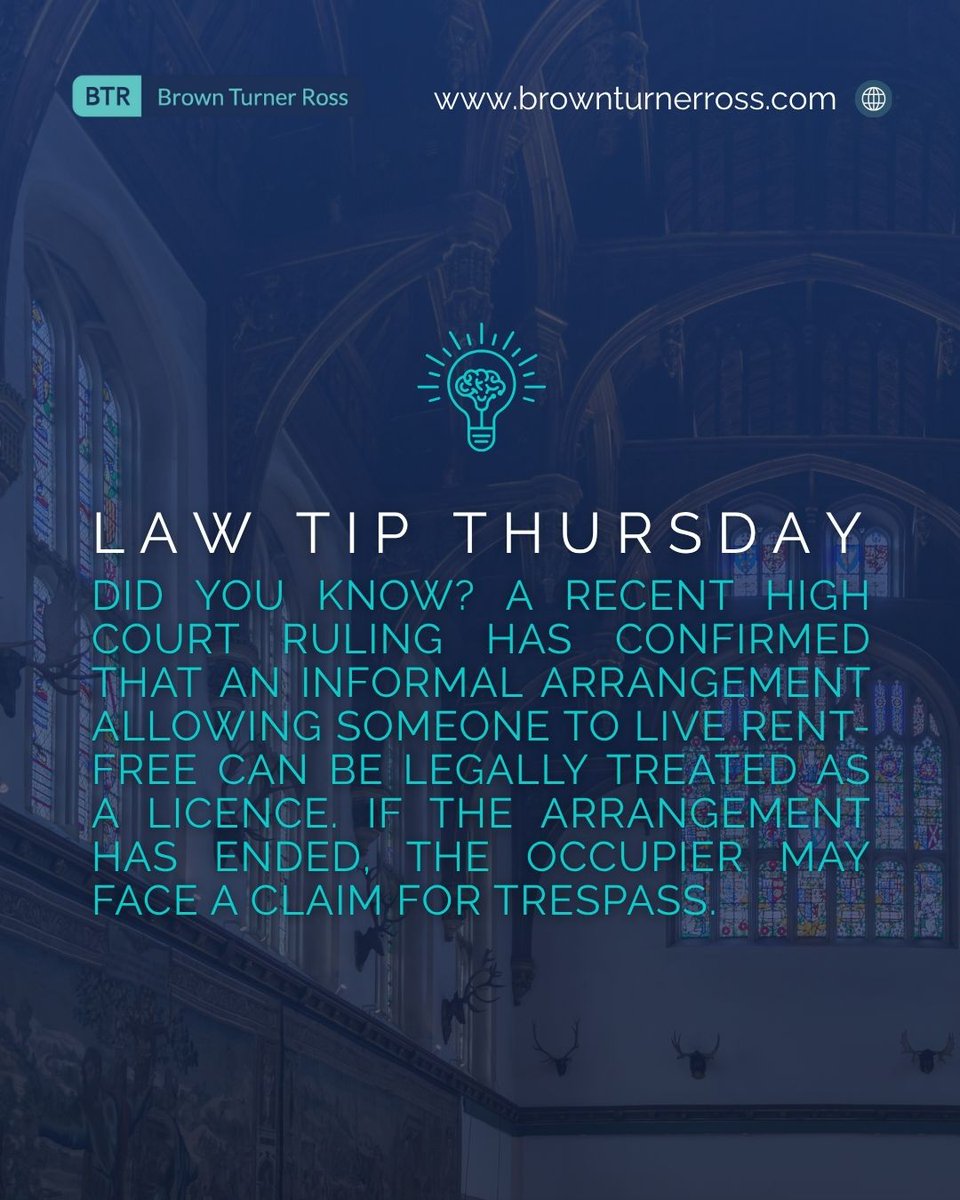 BTR Brown Turner Ross

www.brownturnerross.com

LAW TIP THURSDAY

DID YOU KNOW? A RECENT HIGH COURT RULING HAS CONFIRMED THAT AN INFORMAL ARRANGEMENT ALLOWING SOMEONE TO LIVE RENT-FREE CAN BE LEGALLY TREATED AS A LICENCE. IF THE ARRANGEMENT HAS ENDED, THE OCCUPIER MAY FACE A CLAIM FOR TRESPASS.